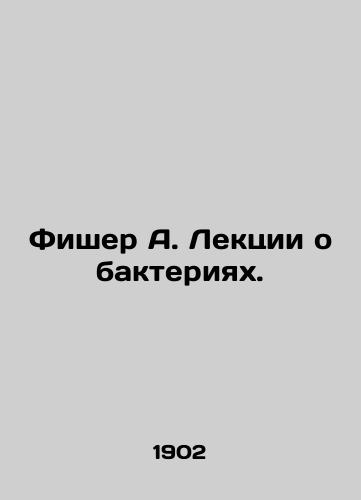 Фишер А. Лекции о бактериях.

1902